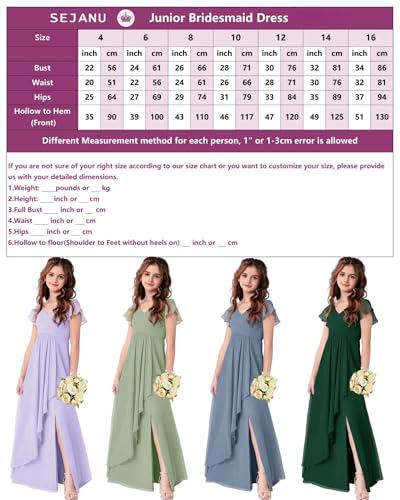 SEJANU Junior Bridesmaid Dress

| Size | 4 | | 6 | | 8 | | 10 | | 12 | | 14 | | 16 | |
|---|---|---|---|---|---|---|---|---|---|---|---|---|---|---|
| | inch | cm | inch | cm | inch | cm | inch | cm | inch | cm | inch | cm | inch | cm |
| Bust | 22 | 56 | 24 | 61 | 26 | 66 | 28 | 71 | 30 | 76 | 32 | 81 | 34 | 86 |
| Waist | 20 | 51 | 22 | 56 | 24 | 61 | 26 | 66 | 28 | 71 | 30 | 76 | 32 | 81 |
| Hips | 25 | 64 | 27 | 69 | 29 | 74 | 31 | 79 | 33 | 84 | 35 | 89 | 37 | 94 |
| Hollow to Hem (Front) | 35 | 90 | 39 | 100 | 43 | 110 | 46 | 117 | 47 | 120 | 49 | 125 | 51 | 130 |

Different Measurement method for each person, 1" or 1-3cm error is allowed

If you are not sure of your right size according to our size chart or you want to customize your size, please provide us with your detailed dimensions.
1.Weight: ____pounds or __ kg
2.Height: ____inch or __ cm
3.Full Bust ____ inch or __ cm
4.Waist ____ inch or __ cm
5.Hips ____ inch or __ cm
6.Hollow to floor(Shoulder to Feet without heels on) __ inch or __ cm